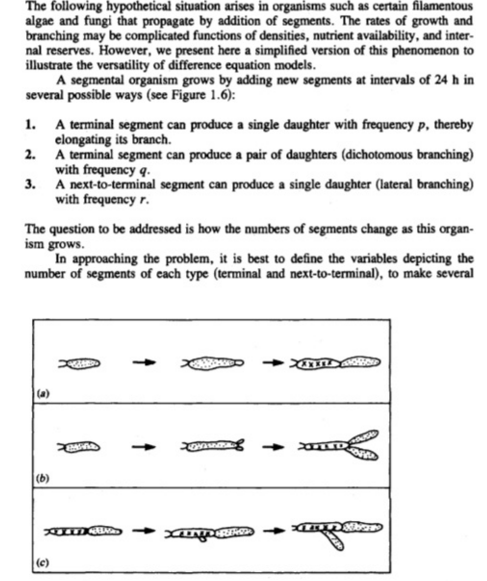 The following hypothetical situation arises in organisms such as certain filamentous algae and fungi that propagate by addition of segments. The rates of growth and branching may be complicated functions of densities, nutrient availability, and internal reserves. However, we present here a simplified version of this phenomenon to illustrate the versatility of difference equation models.

A segmental organism grows by adding new segments at intervals of 24 h in several possible ways (see Figure 1.6):

1. A terminal segment can produce a single daughter with frequency $p$, thereby elongating its branch.
2. A terminal segment can produce a pair of daughters (dichotomous branching) with frequency $q$.
3. A next-to-terminal segment can produce a single daughter (lateral branching) with frequency $r$.

The question to be addressed is how the numbers of segments change as this organism grows.

In approaching the problem, it is best to define the variables depicting the number of segments of each type (terminal and next-to-terminal), to make several

(a)

(b)

(c)